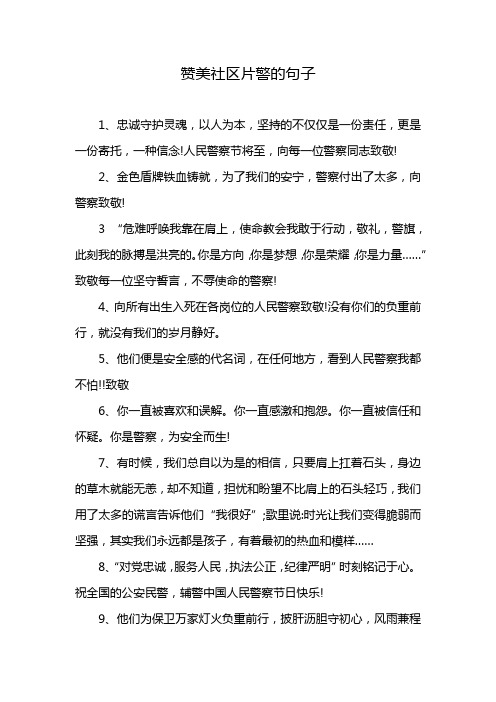 赞美社区片警的句子

1、忠诚守护灵魂，以人为本，坚持的不仅仅是一份责任，更是一份寄托，一种信念!人民警察节将至，向每一位警察同志致敬!

2、金色盾牌铁血铸就，为了我们的安宁，警察付出了太多，向警察致敬!

3 “危难呼唤我靠在肩上，使命教会我敢于行动，敬礼，警旗，此刻我的脉搏是洪亮的。你是方向，你是梦想，你是荣耀，你是力量……”致敬每一位坚守誓言，不辱使命的警察!

4、向所有出生入死在各岗位的人民警察致敬!没有你们的负重前行，就没有我们的岁月静好。

5、他们便是安全感的代名词，在任何地方，看到人民警察我都不怕!!致敬

6、你一直被喜欢和误解。你一直感激和抱怨。你一直被信任和怀疑。你是警察，为安全而生!

7、有时候，我们总自以为是的相信，只要肩上扛着石头，身边的草木就能无恙，却不知道，担忧和盼望不比肩上的石头轻巧，我们用了太多的谎言告诉他们“我很好”;歌里说:时光让我们变得脆弱而坚强，其实我们永远都是孩子，有着最初的热血和模样……

8、“对党忠诚，服务人民，执法公正，纪律严明”时刻铭记于心。祝全国的公安民警，辅警中国人民警察节日快乐!

9、他们为保卫万家灯火负重前行，披肝沥胆守初心，风雨兼程